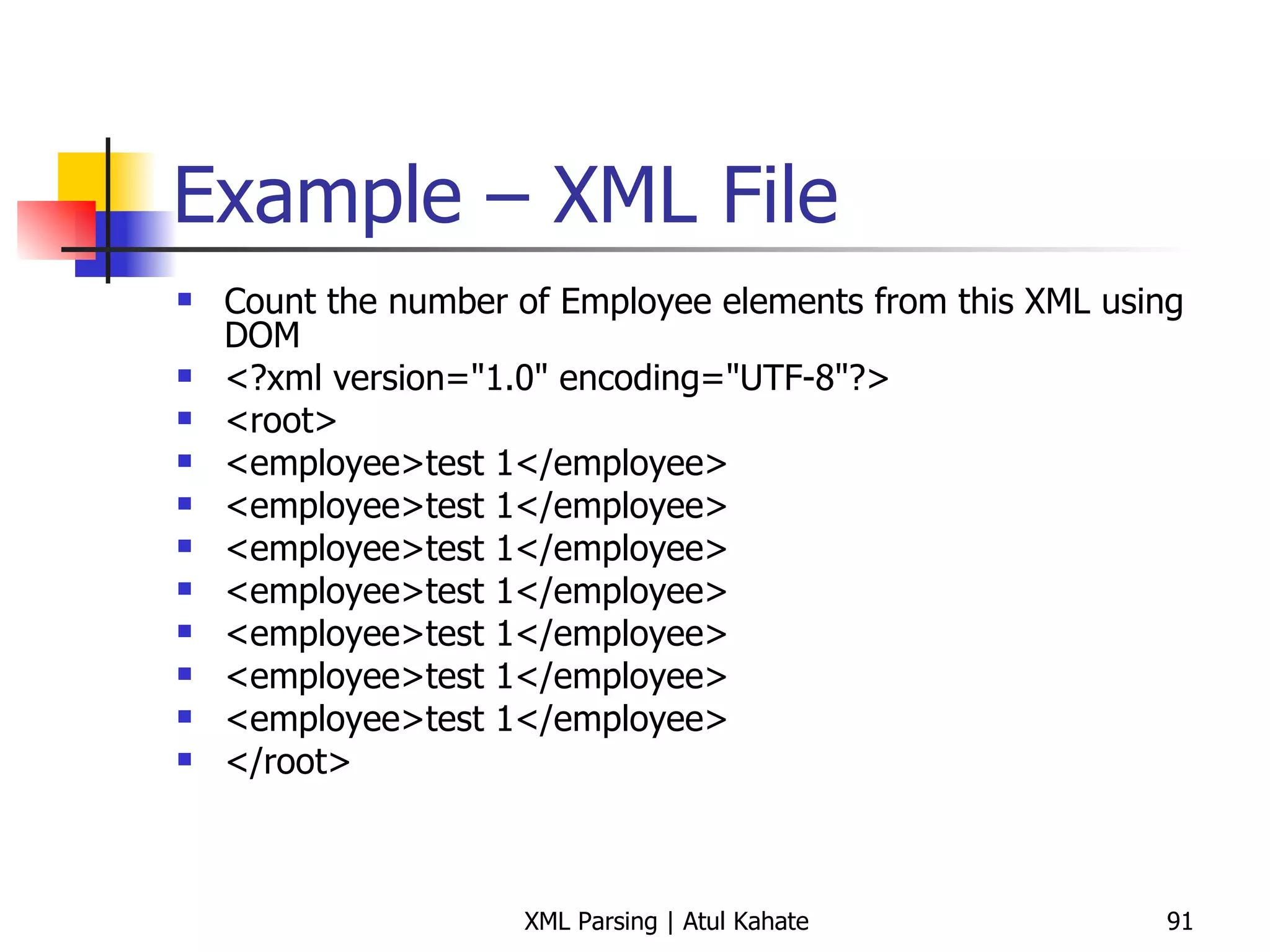 Example – XML File

• Count the number of Employee elements from this XML using DOM
• <?xml version="1.0" encoding="UTF-8"?>
• <root>
• <employee>test 1</employee>
• <employee>test 1</employee>
• <employee>test 1</employee>
• <employee>test 1</employee>
• <employee>test 1</employee>
• <employee>test 1</employee>
• <employee>test 1</employee>
• </root>

XML Parsing | Atul Kahate

91